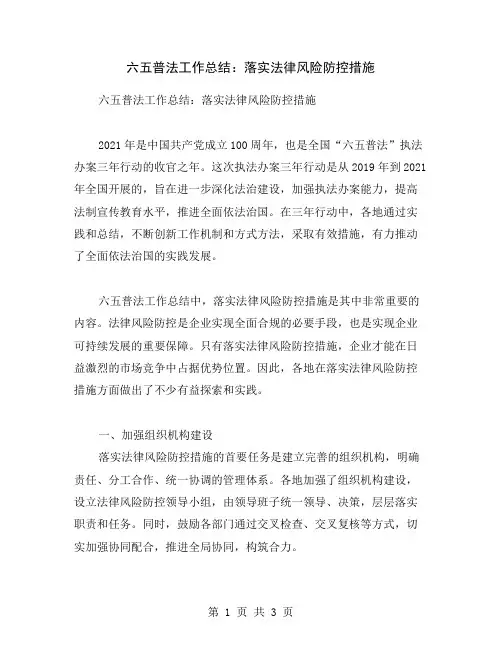 六五普法工作总结：落实法律风险防控措施

六五普法工作总结：落实法律风险防控措施

2021 年是中国共产党成立 100 周年，也是全国“六五普法”执法办案三年行动的收官之年。这次执法办案三年行动是从 2019 年到 2021 年全国开展的，旨在进一步深化法治建设，加强执法办案能力，提高法制宣传教育水平，推进全面依法治国。在三年行动中，各地通过实践和总结，不断创新工作机制和方式方法，采取有效措施，有力推动了全面依法治国的实践发展。

六五普法工作总结中，落实法律风险防控措施是其中非常重要的内容。法律风险防控是企业实现全面合规的必要手段，也是实现企业可持续发展的重要保障。只有落实法律风险防控措施，企业才能在日益激烈的市场竞争中占据优势位置。因此，各地在落实法律风险防控措施方面做出了不少有益探索和实践。

一、加强组织机构建设

落实法律风险防控措施的首要任务是建立完善的组织机构，明确责任、分工合作、统一协调的管理体系。各地加强了组织机构建设，设立法律风险防控领导小组，由领导班子统一领导、决策，层层落实职责和任务。同时，鼓励各部门通过交叉检查、交叉复核等方式，切实加强协同配合，推进全局协同，构筑合力。

第 1 页 共 3 页